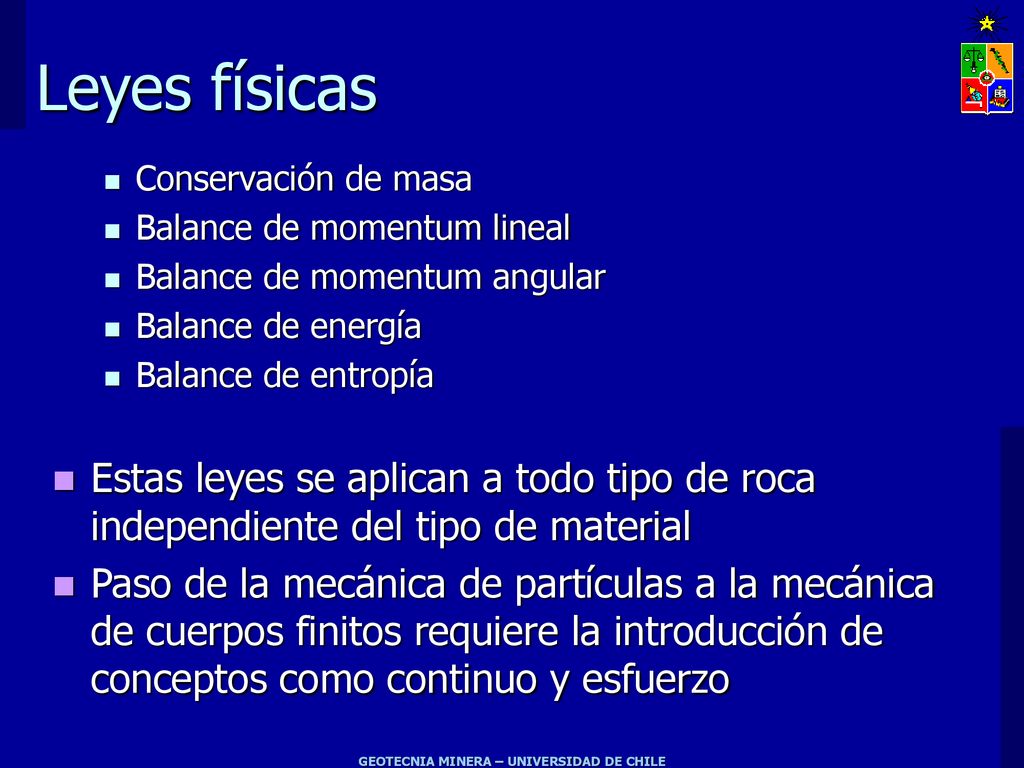 Leyes físicas

- Conservación de masa
- Balance de momentum lineal
- Balance de momentum angular
- Balance de energía
- Balance de entropía

- Estas leyes se aplican a todo tipo de roca independiente del tipo de material
- Paso de la mecánica de partículas a la mecánica de cuerpos finitos requiere la introducción de conceptos como continuo y esfuerzo

GEOTECNIA MINERA – UNIVERSIDAD DE CHILE